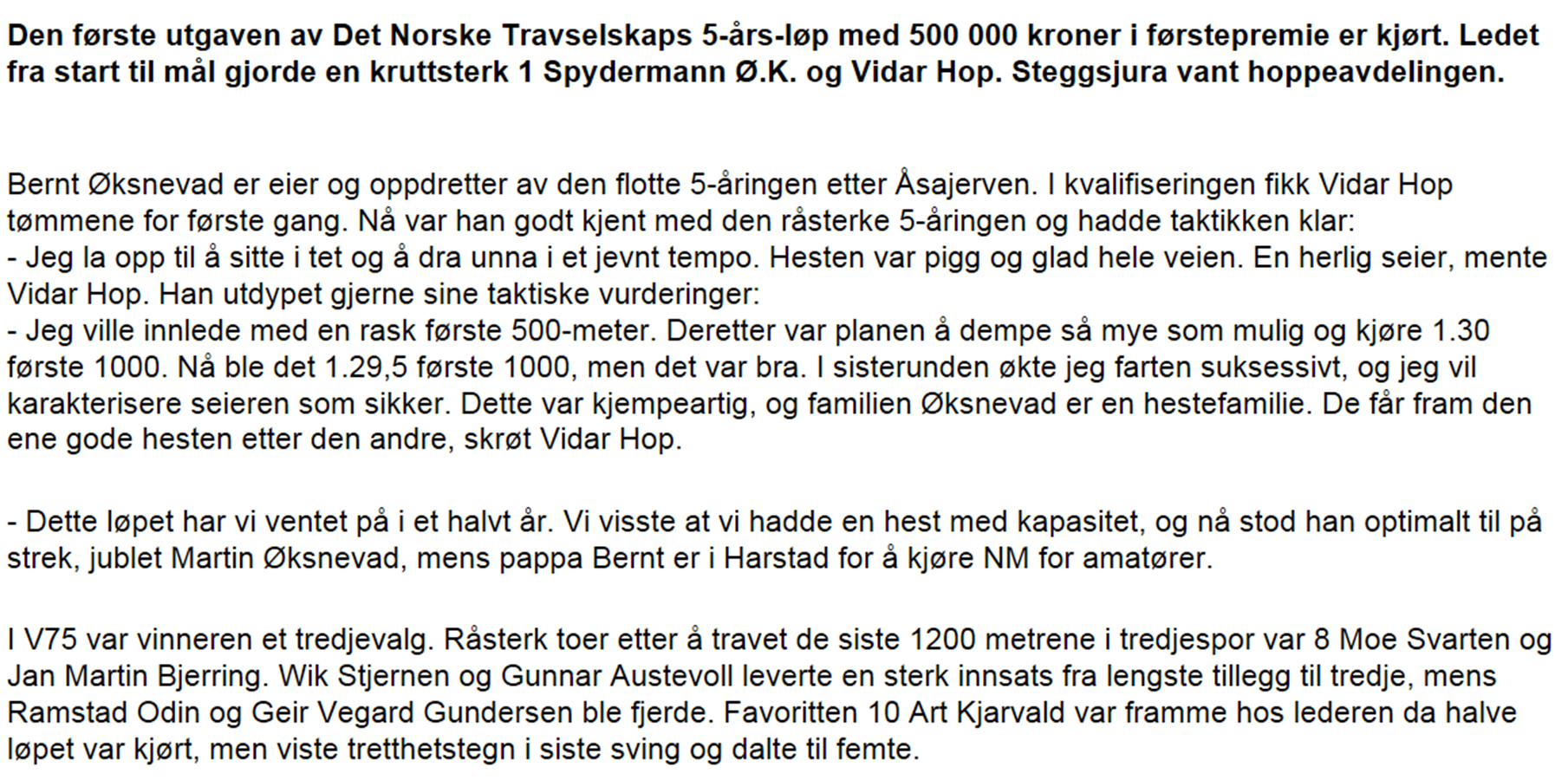 Den første utgaven av Det Norske Travselskaps 5-års-løp med 500 000 kroner i førstepremie er kjørt. Ledet fra start til mål gjorde en kruttsterk 1 Spydermann Ø.K. og Vidar Hop. Steggsjura vant hoppeavdelingen.

Bernt Øksnevad er eier og oppdretter av den flotte 5-åringen etter Åsajerven. I kvalifiseringen fikk Vidar Hop tømmene for første gang. Nå var han godt kjent med den råsterke 5-åringen og hadde taktikken klar:
- Jeg la opp til å sitte i tet og å dra unna i et jevnt tempo. Hesten var pigg og glad hele veien. En herlig seier, mente Vidar Hop. Han utdypet gjerne sine taktiske vurderinger:
- Jeg ville innlede med en rask første 500-meter. Deretter var planen å dempe så mye som mulig og kjøre 1.30 første 1000. Nå ble det 1.29,5 første 1000, men det var bra. I sisterunden økte jeg farten suksessivt, og jeg vil karakterisere seieren som sikker. Dette var kjempeartig, og familien Øksnevad er en hestefamilie. De får fram den ene gode hesten etter den andre, skrøt Vidar Hop.

- Dette løpet har vi ventet på i et halvt år. Vi visste at vi hadde en hest med kapasitet, og nå stod han optimalt til på strek, jublet Martin Øksnevad, mens pappa Bernt er i Harstad for å kjøre NM for amatører.

I V75 var vinneren et tredjevalg. Råsterk toer etter å travet de siste 1200 metrene i tredjespor var 8 Moe Svarten og Jan Martin Bjerring. Wik Stjernen og Gunnar Austevoll leverte en sterk innsats fra lengste tillegg til tredje, mens Ramstad Odin og Geir Vegard Gundersen ble fjerde. Favoritten 10 Art Kjarvald var framme hos lederen da halve løpet var kjørt, men viste tretthetstegn i siste sving og dalte til femte.